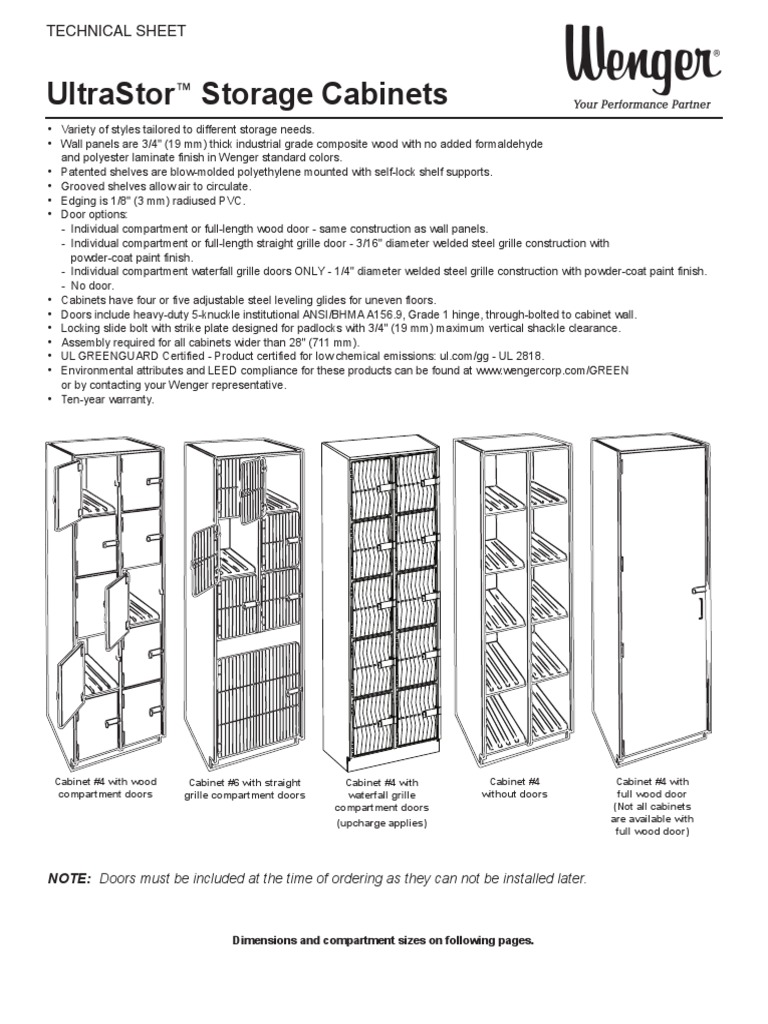 TECHNICAL SHEET

Wenger®
Your Performance Partner

UltraStor™ Storage Cabinets

• Variety of styles tailored to different storage needs.
• Wall panels are 3/4" (19 mm) thick industrial grade composite wood with no added formaldehyde and polyester laminate finish in Wenger standard colors.
• Patented shelves are blow-molded polyethylene mounted with self-lock shelf supports.
• Grooved shelves allow air to circulate.
• Edging is 1/8" (3 mm) radiused PVC.
• Door options:
- Individual compartment or full-length wood door - same construction as wall panels.
- Individual compartment or full-length straight grille door - 3/16" diameter welded steel grille construction with powder-coat paint finish.
- Individual compartment waterfall grille doors ONLY - 1/4" diameter welded steel grille construction with powder-coat paint finish.
- No door.
• Cabinets have four or five adjustable steel leveling glides for uneven floors.
• Doors include heavy-duty 5-knuckle institutional ANSI/BHMA A156.9, Grade 1 hinge, through-bolted to cabinet wall.
• Locking slide bolt with strike plate designed for padlocks with 3/4" (19 mm) maximum vertical shackle clearance.
• Assembly required for all cabinets wider than 28" (711 mm).
• UL GREENGUARD Certified - Product certified for low chemical emissions: ul.com/gg - UL 2818.
• Environmental attributes and LEED compliance for these products can be found at www.wengercorp.com/GREEN or by contacting your Wenger representative.
• Ten-year warranty.

Cabinet #4 with wood compartment doors

Cabinet #6 with straight grille compartment doors

Cabinet #4 with waterfall grille compartment doors (upcharge applies)

Cabinet #4 without doors

Cabinet #4 with full wood door (Not all cabinets are available with full wood door)

NOTE: Doors must be included at the time of ordering as they can not be installed later.

Dimensions and compartment sizes on following pages.